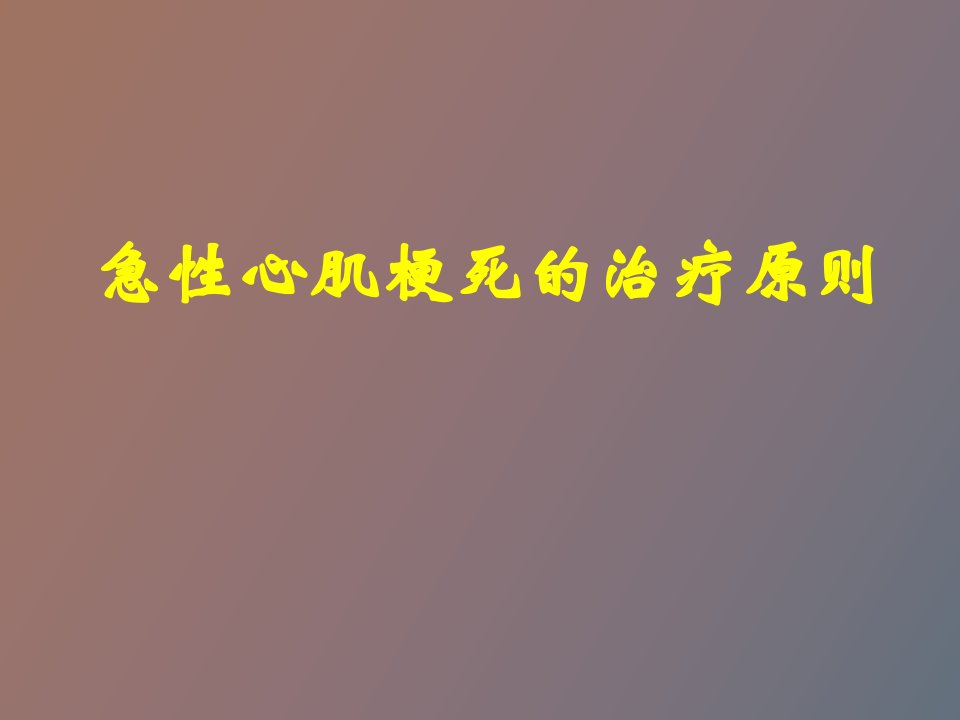 急性心肌梗死的治疗原则